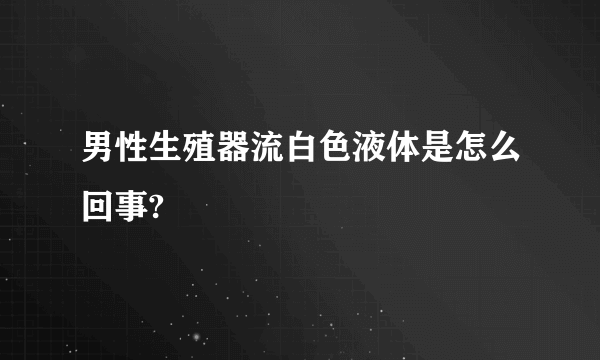 男性生殖器流白色液体是怎么回事?